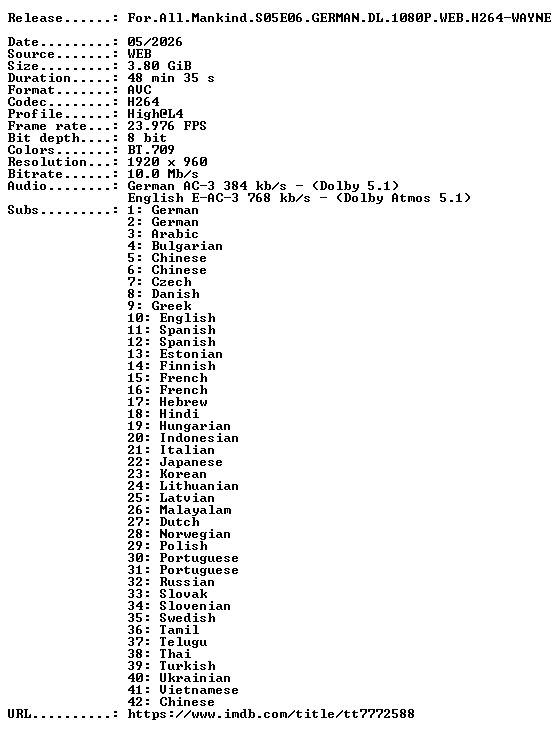 Release......: For.All.Mankind.S05E06.GERMAN.DL.1080P.WEB.H264-WAYNE

Date.........: 05/2026
Source.......: WEB
Size.........: 3.80 GiB
Duration.....: 48 min 35 s
Format.......: AVC
Codec........: H264
Profile......: High@L4
Frame rate...: 23.976 FPS
Bit depth....: 8 bit
Colors.......: BT.709
Resolution...: 1920 x 960
Bitrate......: 10.0 Mb/s
Audio........: German AC-3 384 kb/s - (Dolby 5.1)
English E-AC-3 768 kb/s - (Dolby Atmos 5.1)
Subs.........: 1: German
2: German
3: Arabic
4: Bulgarian
5: Chinese
6: Chinese
7: Czech
8: Danish
9: Greek
10: English
11: Spanish
12: Spanish
13: Estonian
14: Finnish
15: French
16: French
17: Hebrew
18: Hindi
19: Hungarian
20: Indonesian
21: Italian
22: Japanese
23: Korean
24: Lithuanian
25: Latvian
26: Malayalam
27: Dutch
28: Norwegian
29: Polish
30: Portuguese
31: Portuguese
32: Russian
33: Slovak
34: Slovenian
35: Swedish
36: Tamil
37: Telugu
38: Thai
39: Turkish
40: Ukrainian
41: Vietnamese
42: Chinese
URL..........: https://www.imdb.com/title/tt7772588